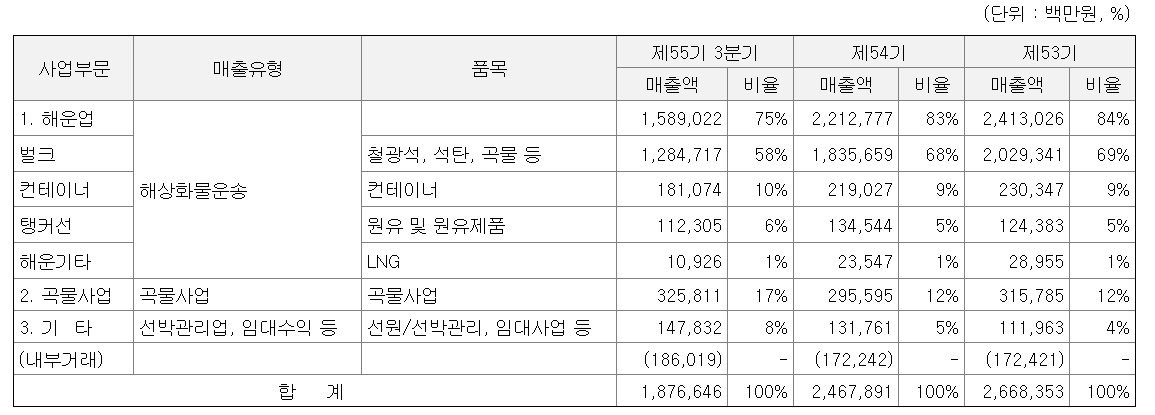 (단위 : 백만원, %)

| 사업부문 | 매출유형 | 품목 | 제55기 3분기 | | 제54기 | | 제53기 | |
|---|---|---|---|---|---|---|---|---|
| | | | 매출액 | 비율 | 매출액 | 비율 | 매출액 | 비율 |
| 1. 해운업 | 해상화물운송 | | 1,589,022 | 75% | 2,212,777 | 83% | 2,413,026 | 84% |
| 벌크 | | 철광석, 석탄, 곡물 등 | 1,284,717 | 58% | 1,835,659 | 68% | 2,029,341 | 69% |
| 컨테이너 | | 컨테이너 | 181,074 | 10% | 219,027 | 9% | 230,347 | 9% |
| 탱커선 | | 원유 및 원유제품 | 112,305 | 6% | 134,544 | 5% | 124,383 | 5% |
| 해운기타 | | LNG | 10,926 | 1% | 23,547 | 1% | 28,955 | 1% |
| 2. 곡물사업 | 곡물사업 | 곡물사업 | 325,811 | 17% | 295,595 | 12% | 315,785 | 12% |
| 3. 기 타 | 선박관리업, 임대수익 등 | 선원/선박관리, 임대사업 등 | 147,832 | 8% | 131,761 | 5% | 111,963 | 4% |
| (내부거래) | | | (186,019) | - | (172,242) | - | (172,421) | - |
| 합 계 | | | 1,876,646 | 100% | 2,467,891 | 100% | 2,668,353 | 100% |